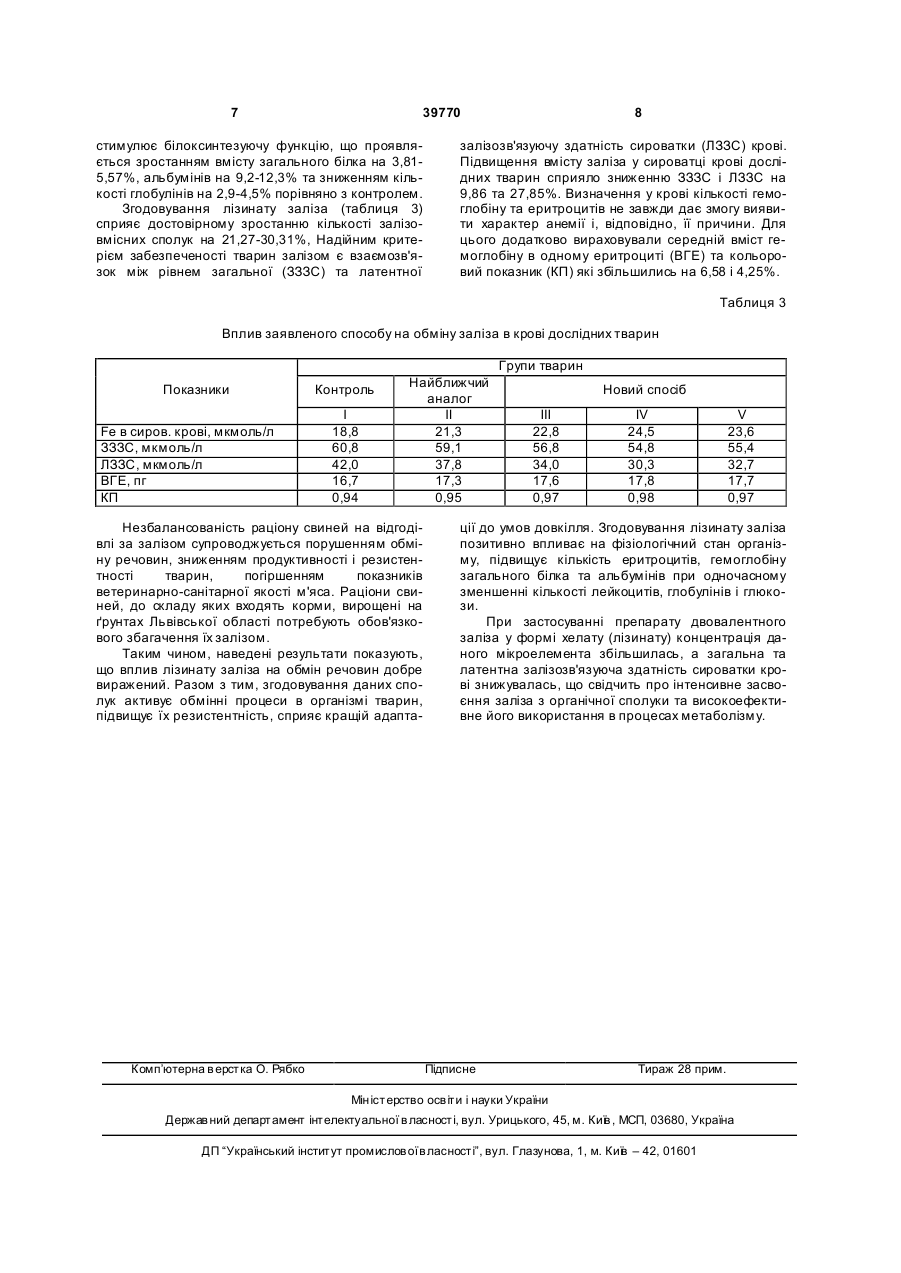 7 39770 8

стимулює білоксинтезуючу функцію, що проявляється зростанням вмісту загального білка на 3,81-5,57%, альбумінів на 9,2-12,3% та зниженням кількості глобулінів на 2,9-4,5% порівняно з контролем.

Згодовування лізинату заліза (таблиця 3) сприяє достовірному зростанню кількості залізовмісних сполук на 21,27-30,31%, Надійним критерієм забезпеченості тварин залізом є взаємозв'язок між рівнем загальної (ЗЗЗС) та латентної залізозв'язуючу здатність сироватки (ЛЗЗС) крові. Підвищення вмісту заліза у сироватці крові дослідних тварин сприяло зниженню ЗЗЗС і ЛЗЗС на 9,86 та 27,85%. Визначення у крові кількості гемоглобіну та еритроцитів не завжди дає змогу виявити характер анемії і, відповідно, її причини. Для цього додатково вираховували середній вміст гемоглобіну в одному еритроциті (ВГЕ) та кольоровий показник (КП) які збільшились на 6,58 і 4,25%.

Таблиця 3

Вплив заявленого способу на обміну заліза в крові дослідних тварин

| Показники | Групи тварин | | | | |
|---|---|---|---|---|---|
| | Контроль | Найближчий аналог | Новий спосіб | | |
| | I | II | III | IV | V |
| Fe в сиров. крові, мкмоль/л | 18,8 | 21,3 | 22,8 | 24,5 | 23,6 |
| ЗЗЗС, мкмоль/л | 60,8 | 59,1 | 56,8 | 54,8 | 55,4 |
| ЛЗЗС, мкмоль/л | 42,0 | 37,8 | 34,0 | 30,3 | 32,7 |
| ВГЕ, пг | 16,7 | 17,3 | 17,6 | 17,8 | 17,7 |
| КП | 0,94 | 0,95 | 0,97 | 0,98 | 0,97 |

Незбалансованість раціону свиней на відгодівлі за залізом супроводжується порушенням обміну речовин, зниженням продуктивності і резистентності тварин, погіршенням показників ветеринарно-санітарної якості м'яса. Раціони свиней, до складу яких входять корми, вирощені на ґрунтах Львівської області потребують обов'язкового збагачення їх залізом.

Таким чином, наведені результати показують, що вплив лізинату заліза на обмін речовин добре виражений. Разом з тим, згодовування даних сполук активує обмінні процеси в організмі тварин, підвищує їх резистентність, сприяє кращій адаптації до умов довкілля. Згодовування лізинату заліза позитивно впливає на фізіологічний стан організму, підвищує кількість еритроцитів, гемоглобіну загального білка та альбумінів при одночасному зменшенні кількості лейкоцитів, глобулінів і глюкози.

При застосуванні препарату двовалентного заліза у формі хелату (лізинату) концентрація даного мікроелемента збільшилась, а загальна та латентна залізозв'язуюча здатність сироватки крові знижувалась, що свідчить про інтенсивне засвоєння заліза з органічної сполуки та високоефективне його використання в процесах метаболізму.

Комп'ютерна верстка О. Рябко Підписне Тираж 28 прим.

Міністерство освіти і науки України

Державний департамент інтелектуальної власності, вул. Урицького, 45, м. Київ, МСП, 03680, Україна

ДП "Український інститут промислової власності", вул. Глазунова, 1, м. Київ – 42, 01601